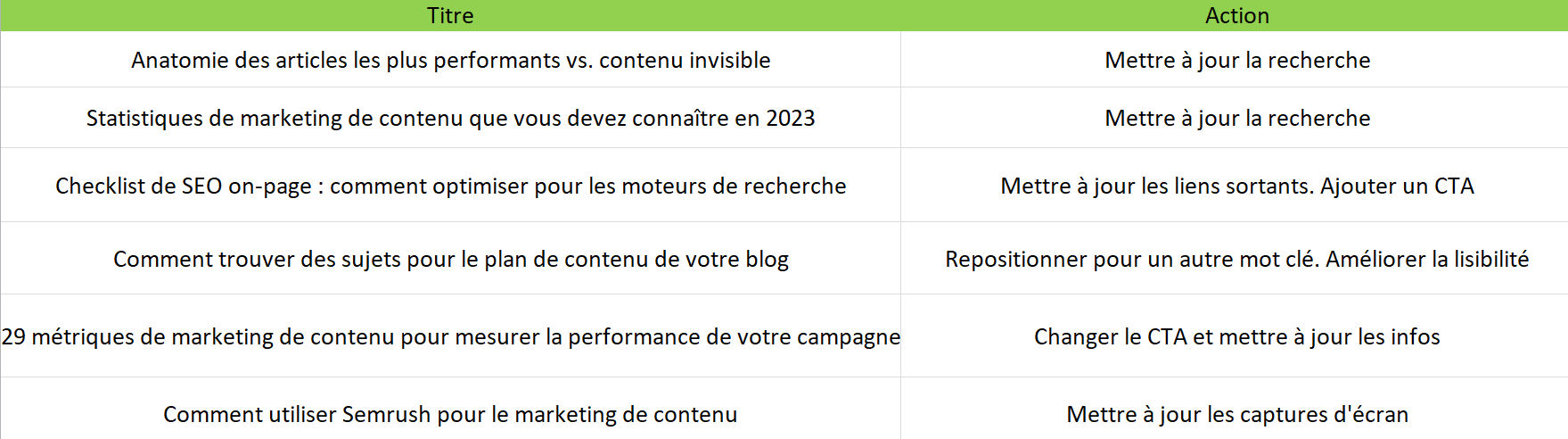 | Titre | Action |
|---|---|
| Anatomie des articles les plus performants vs. contenu invisible | Mettre à jour la recherche |
| Statistiques de marketing de contenu que vous devez connaître en 2023 | Mettre à jour la recherche |
| Checklist de SEO on-page : comment optimiser pour les moteurs de recherche | Mettre à jour les liens sortants. Ajouter un CTA |
| Comment trouver des sujets pour le plan de contenu de votre blog | Repositionner pour un autre mot clé. Améliorer la lisibilité |
| 29 métriques de marketing de contenu pour mesurer la performance de votre campagne | Changer le CTA et mettre à jour les infos |
| Comment utiliser Semrush pour le marketing de contenu | Mettre à jour les captures d'écran |